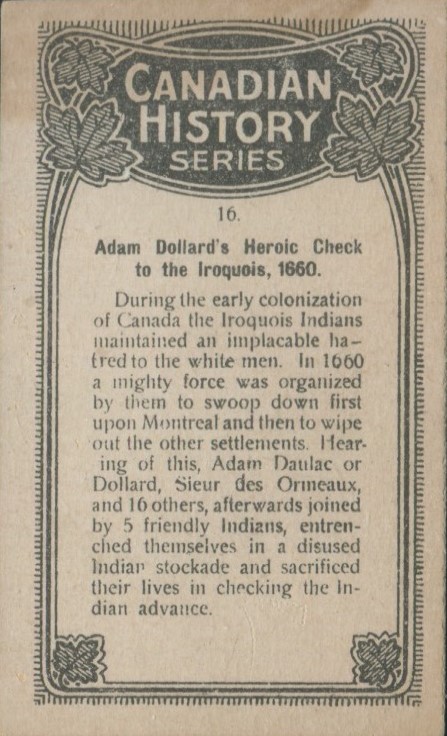 CANADIAN HISTORY SERIES

16.

Adam Dollard's Heroic Check to the Iroquois, 1660.

During the early colonization of Canada the Iroquois Indians maintained an implacable hatred to the white men. In 1660 a mighty force was organized by them to swoop down first upon Montreal and then to wipe out the other settlements. Hearing of this, Adam Daulac or Dollard, Sieur des Ormeaux, and 16 others, afterwards joined by 5 friendly Indians, entrenched themselves in a disused Indian stockade and sacrificed their lives in checking the Indian advance.